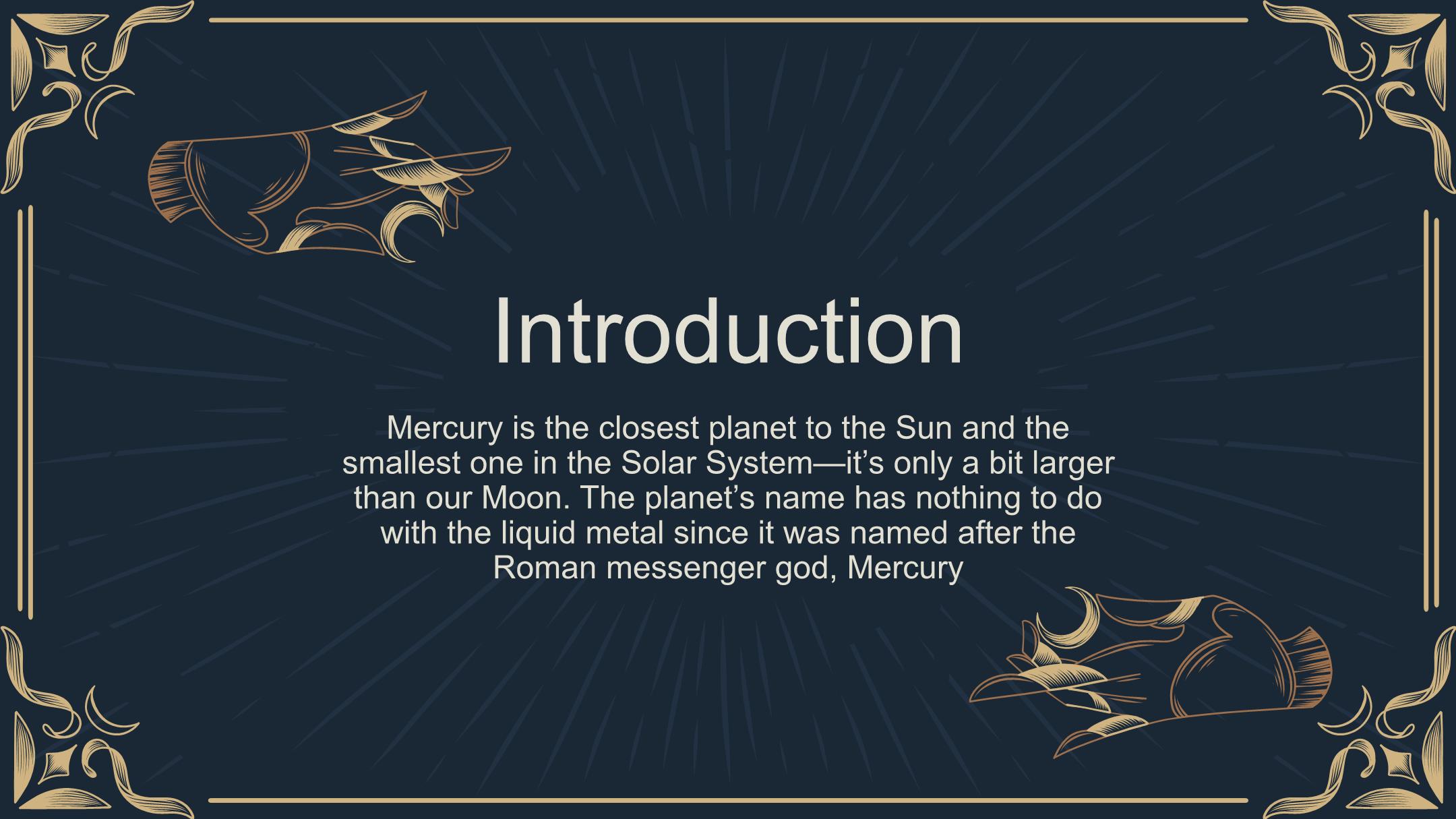 Introduction

Mercury is the closest planet to the Sun and the smallest one in the Solar System—it's only a bit larger than our Moon. The planet's name has nothing to do with the liquid metal since it was named after the Roman messenger god, Mercury